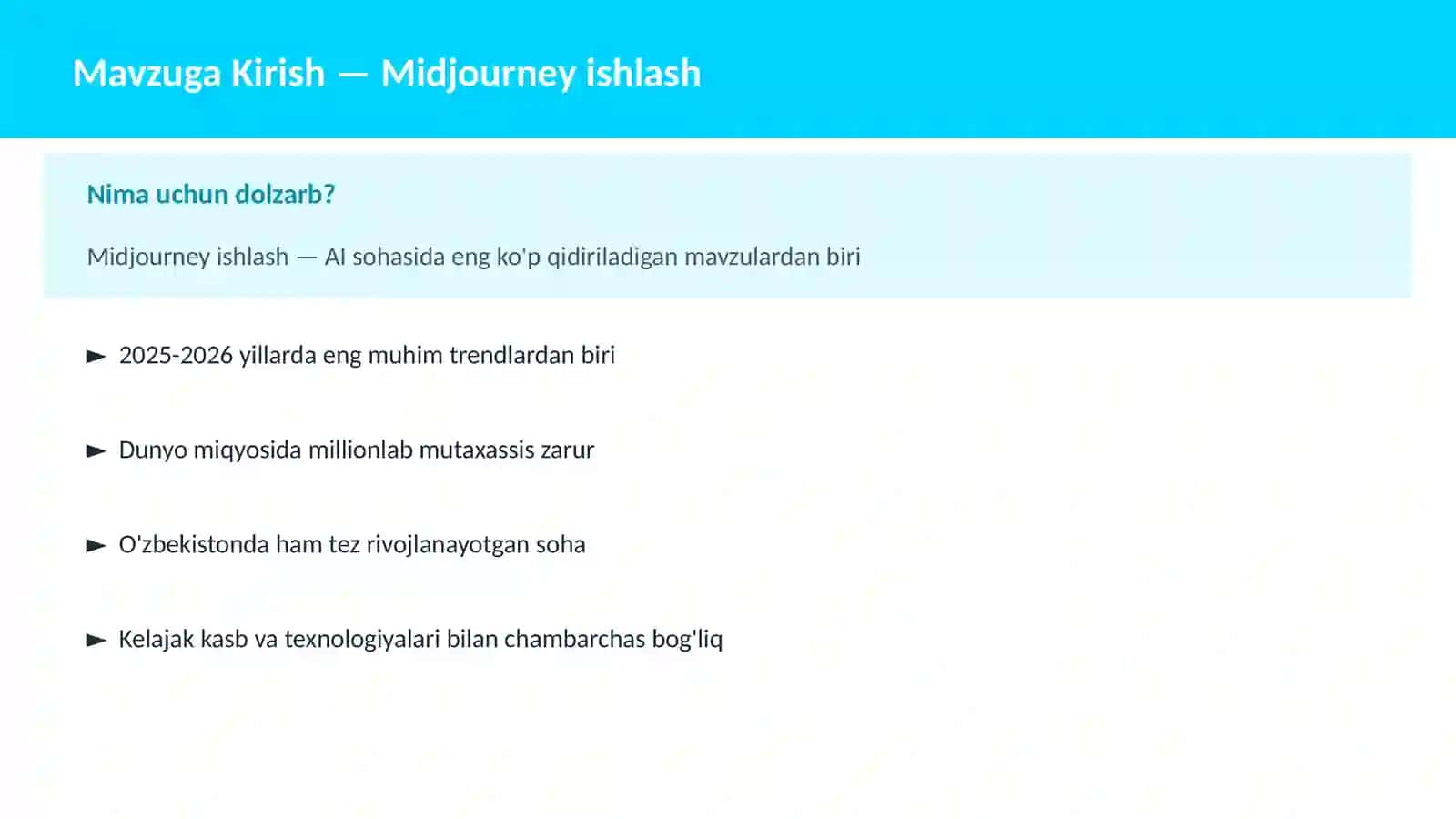 Mavzuga Kirish — Midjourney ishlash

Nima uchun dolzarb?

Midjourney ishlash — AI sohasida eng ko'p qidiriladigan mavzulardan biri

► 2025-2026 yillarda eng muhim trendlardan biri

► Dunyo miqyosida millionlab mutaxassis zarur

► O'zbekistonda ham tez rivojlanayotgan soha

► Kelajak kasb va texnologiyalari bilan chambarchas bog'liq